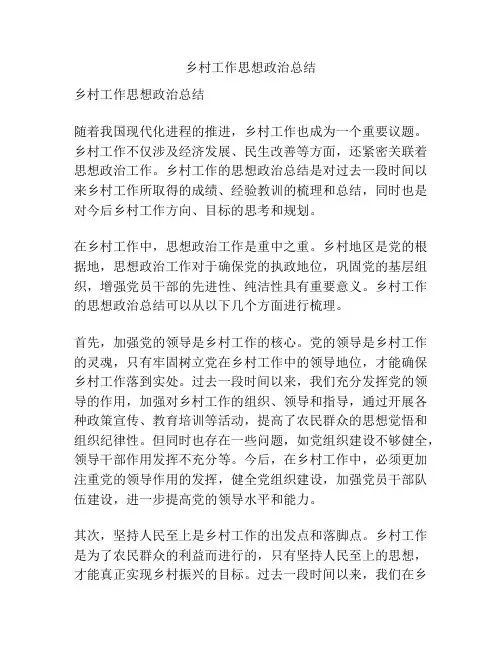 乡村工作思想政治总结

乡村工作思想政治总结

随着我国现代化进程的推进，乡村工作也成为一个重要议题。乡村工作不仅涉及经济发展、民生改善等方面，还紧密关联着思想政治工作。乡村工作的思想政治总结是对过去一段时间以来乡村工作所取得的成绩、经验教训的梳理和总结，同时也是对今后乡村工作方向、目标的思考和规划。

在乡村工作中，思想政治工作是重中之重。乡村地区是党的根据地，思想政治工作对于确保党的执政地位，巩固党的基层组织，增强党员干部的先进性、纯洁性具有重要意义。乡村工作的思想政治总结可以从以下几个方面进行梳理。

首先，加强党的领导是乡村工作的核心。党的领导是乡村工作的灵魂，只有牢固树立党在乡村工作中的领导地位，才能确保乡村工作落到实处。过去一段时间以来，我们充分发挥党的领导的作用，加强对乡村工作的组织、领导和指导，通过开展各种政策宣传、教育培训等活动，提高了农民群众的思想觉悟和组织纪律性。但同时也存在一些问题，如党组织建设不够健全，领导干部作用发挥不充分等。今后，在乡村工作中，必须更加注重党的领导作用的发挥，健全党组织建设，加强党员干部队伍建设，进一步提高党的领导水平和能力。

其次，坚持人民至上是乡村工作的出发点和落脚点。乡村工作是为了农民群众的利益而进行的，只有坚持人民至上的思想，才能真正实现乡村振兴的目标。过去一段时间以来，我们在乡